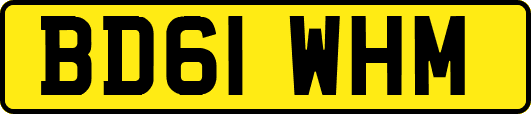 BD61 WHM